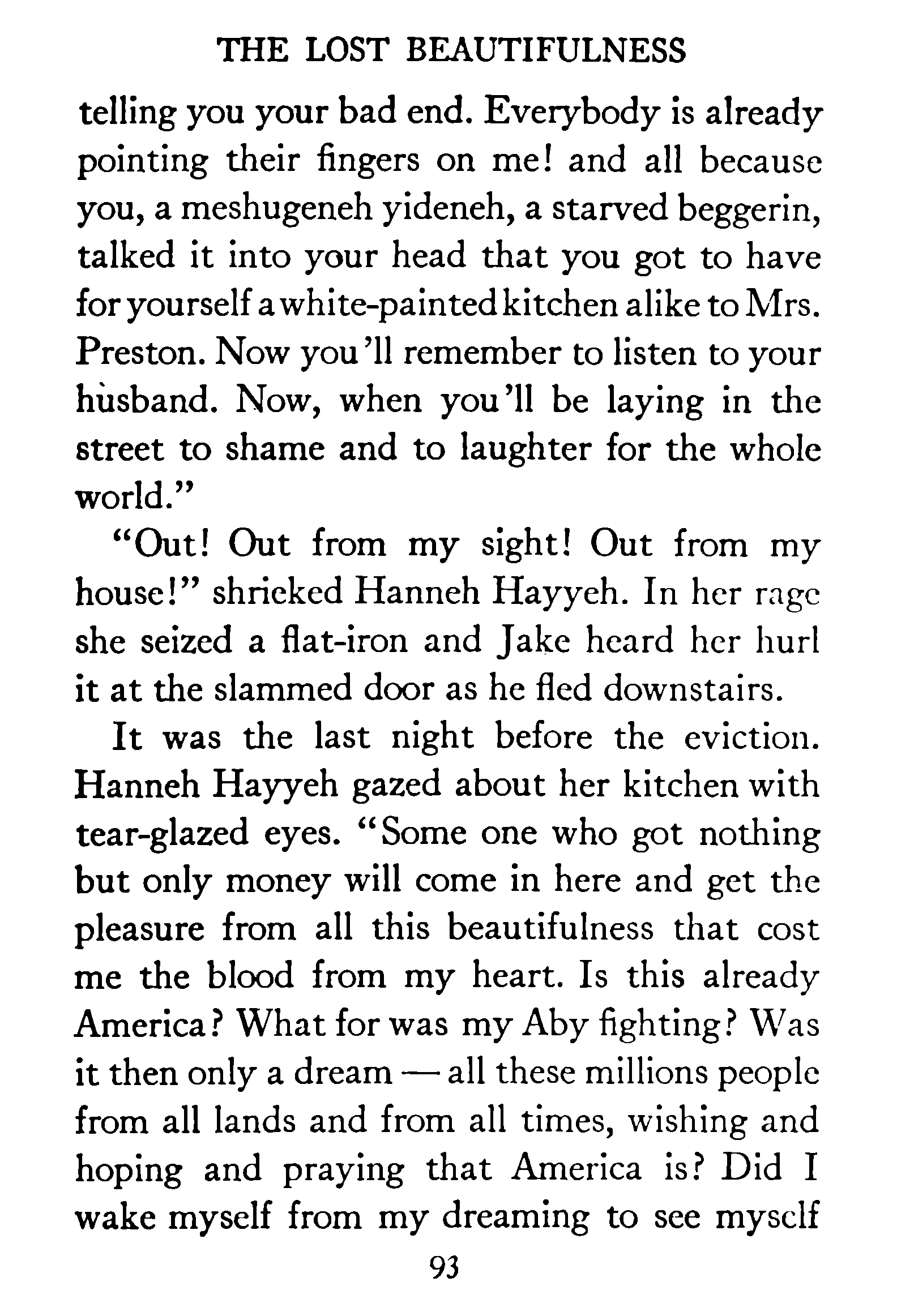 THE LOST BEAUTIFULNESS

telling you your bad end. Everybody is already pointing their fingers on me! and all because you, a meshugeneh yideneh, a starved beggerin, talked it into your head that you got to have for yourself a white-painted kitchen alike to Mrs. Preston. Now you'll remember to listen to your husband. Now, when you'll be laying in the street to shame and to laughter for the whole world."

"Out! Out from my sight! Out from my house!" shrieked Hanneh Hayyeh. In her rage she seized a flat-iron and Jake heard her hurl it at the slammed door as he fled downstairs.

It was the last night before the eviction. Hanneh Hayyeh gazed about her kitchen with tear-glazed eyes. "Some one who got nothing but only money will come in here and get the pleasure from all this beautifulness that cost me the blood from my heart. Is this already America? What for was my Aby fighting? Was it then only a dream — all these millions people from all lands and from all times, wishing and hoping and praying that America is? Did I wake myself from my dreaming to see myself

93